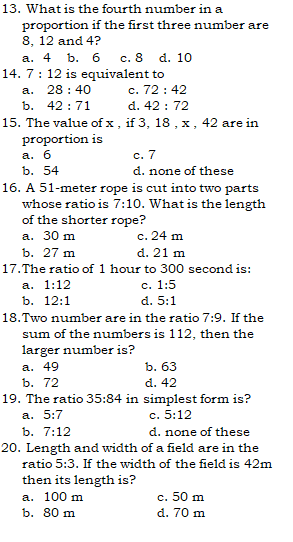 13. What is the fourth number in a proportion if the first three number are 8, 12 and 4?
a. 4 b. 6 c. 8 d. 10
14. 7 : 12 is equivalent to
a. 28 : 40
c. 72 : 42
b. 42 : 71
d. 42 : 72
15. The value of x , if 3, 18 , x , 42 are in proportion is
a. 6
c. 7
b. 54
d. none of these
16. A 51-meter rope is cut into two parts whose ratio is 7:10. What is the length of the shorter rope?
a. 30 m
c. 24 m
b. 27 m
d. 21 m
17.The ratio of 1 hour to 300 second is:
a. 1:12
c. 1:5
b. 12:1
d. 5:1
18.Two number are in the ratio 7:9. If the sum of the numbers is 112, then the larger number is?
a. 49
b. 63
b. 72
d. 42
19. The ratio 35:84 in simplest form is?
a. 5:7
c. 5:12
b. 7:12
d. none of these
20. Length and width of a field are in the ratio 5:3. If the width of the field is 42m then its length is?
a. 100 m
c. 50 m
b. 80 m
d. 70 m